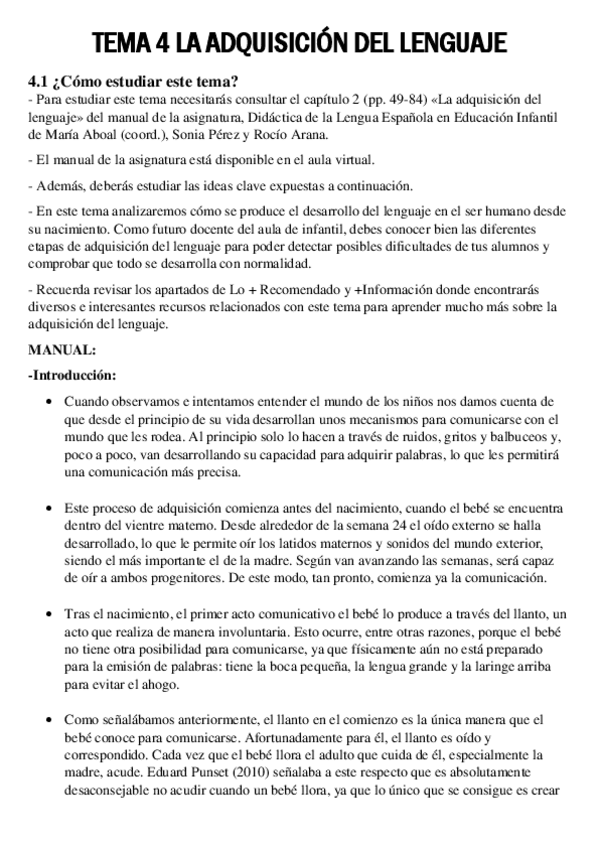 TEMA 4 LA ADQUISICIÓN DEL LENGUAJE

4.1 ¿Cómo estudiar este tema?
- Para estudiar este tema necesitarás consultar el capítulo 2 (pp. 49-84) «La adquisición del lenguaje» del manual de la asignatura, Didáctica de la Lengua Española en Educación Infantil de María Aboal (coord.), Sonia Pérez y Rocío Arana.

- El manual de la asignatura está disponible en el aula virtual.

- Además, deberás estudiar las ideas clave expuestas a continuación.

- En este tema analizaremos cómo se produce el desarrollo del lenguaje en el ser humano desde su nacimiento. Como futuro docente del aula de infantil, debes conocer bien las diferentes etapas de adquisición del lenguaje para poder detectar posibles dificultades de tus alumnos y comprobar que todo se desarrolla con normalidad.

- Recuerda revisar los apartados de Lo + Recomendado y +Información donde encontrarás diversos e interesantes recursos relacionados con este tema para aprender mucho más sobre la adquisición del lenguaje.

MANUAL:

-Introducción:

• Cuando observamos e intentamos entender el mundo de los niños nos damos cuenta de que desde el principio de su vida desarrollan unos mecanismos para comunicarse con el mundo que les rodea. Al principio solo lo hacen a través de ruidos, gritos y balbuceos y, poco a poco, van desarrollando su capacidad para adquirir palabras, lo que les permitirá una comunicación más precisa.

• Este proceso de adquisición comienza antes del nacimiento, cuando el bebé se encuentra dentro del vientre materno. Desde alrededor de la semana 24 el oído externo se halla desarrollado, lo que le permite oír los latidos maternos y sonidos del mundo exterior, siendo el más importante el de la madre. Según van avanzando las semanas, será capaz de oír a ambos progenitores. De este modo, tan pronto, comienza ya la comunicación.

• Tras el nacimiento, el primer acto comunicativo el bebé lo produce a través del llanto, un acto que realiza de manera involuntaria. Esto ocurre, entre otras razones, porque el bebé no tiene otra posibilidad para comunicarse, ya que físicamente aún no está preparado para la emisión de palabras: tiene la boca pequeña, la lengua grande y la laringe arriba para evitar el ahogo.

• Como señalábamos anteriormente, el llanto en el comienzo es la única manera que el bebé conoce para comunicarse. Afortunadamente para él, el llanto es oído y correspondido. Cada vez que el bebé llora el adulto que cuida de él, especialmente la madre, acude. Eduard Punset (2010) señalaba a este respecto que es absolutamente desaconsejable no acudir cuando un bebé llora, ya que lo único que se consigue es crear